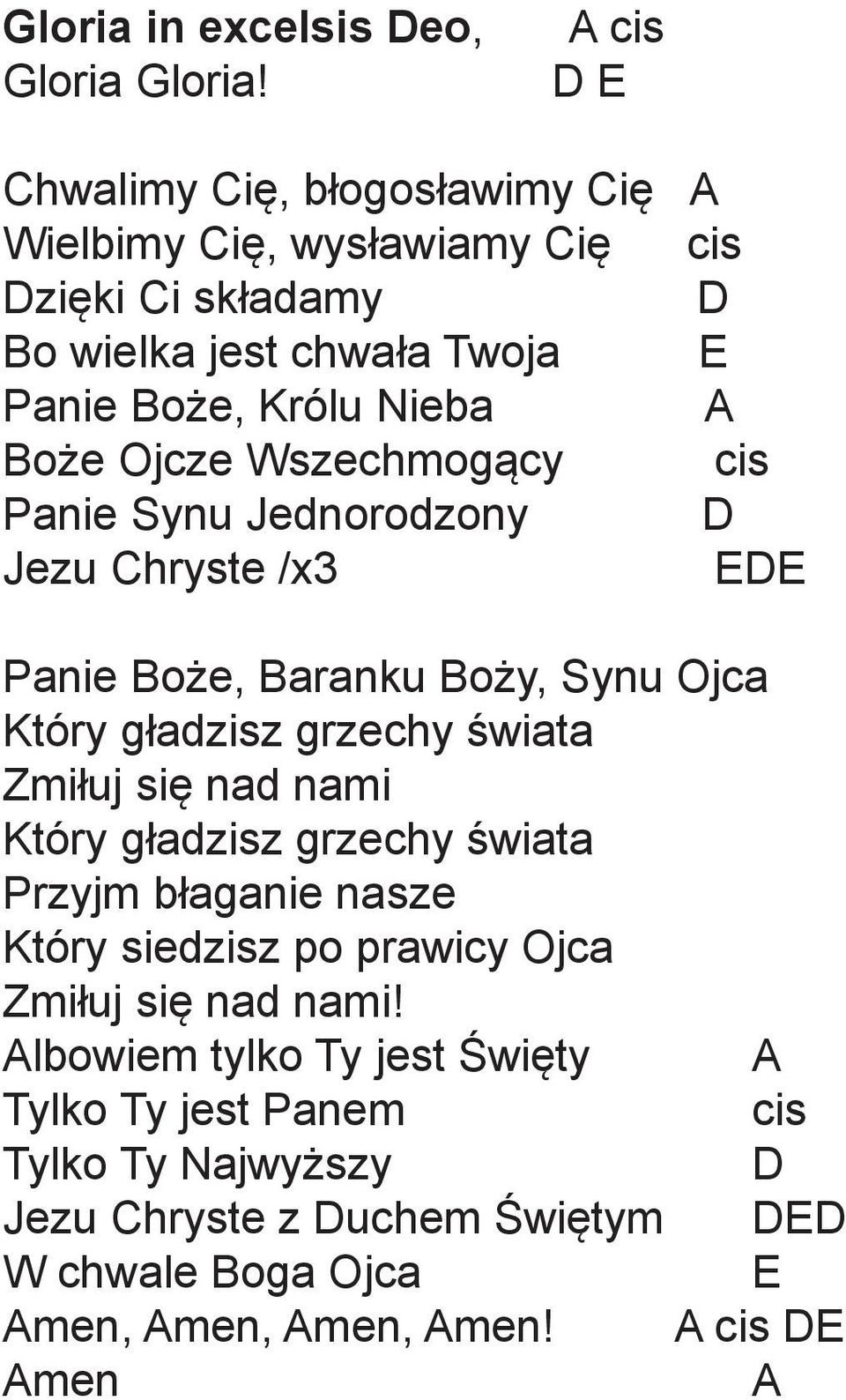 Gloria in excelsis Deo, A cis
Gloria Gloria! D E

Chwalimy Cię, błogosławimy Cię A
Wielbimy Cię, wysławiamy Cię cis
Dzięki Ci składamy D
Bo wielka jest chwała Twoja E
Panie Boże, Królu Nieba A
Boże Ojcze Wszechmogący cis
Panie Synu Jednorodzony D
Jezu Chryste /x3 EDE

Panie Boże, Baranku Boży, Synu Ojca
Który gładzisz grzechy świata
Zmiłuj się nad nami
Który gładzisz grzechy świata
Przyjm błaganie nasze
Który siedzisz po prawicy Ojca
Zmiłuj się nad nami!
Albowiem tylko Ty jest Święty A
Tylko Ty jest Panem cis
Tylko Ty Najwyższy D
Jezu Chryste z Duchem Świętym DED
W chwale Boga Ojca E
Amen, Amen, Amen, Amen! A cis DE
Amen A